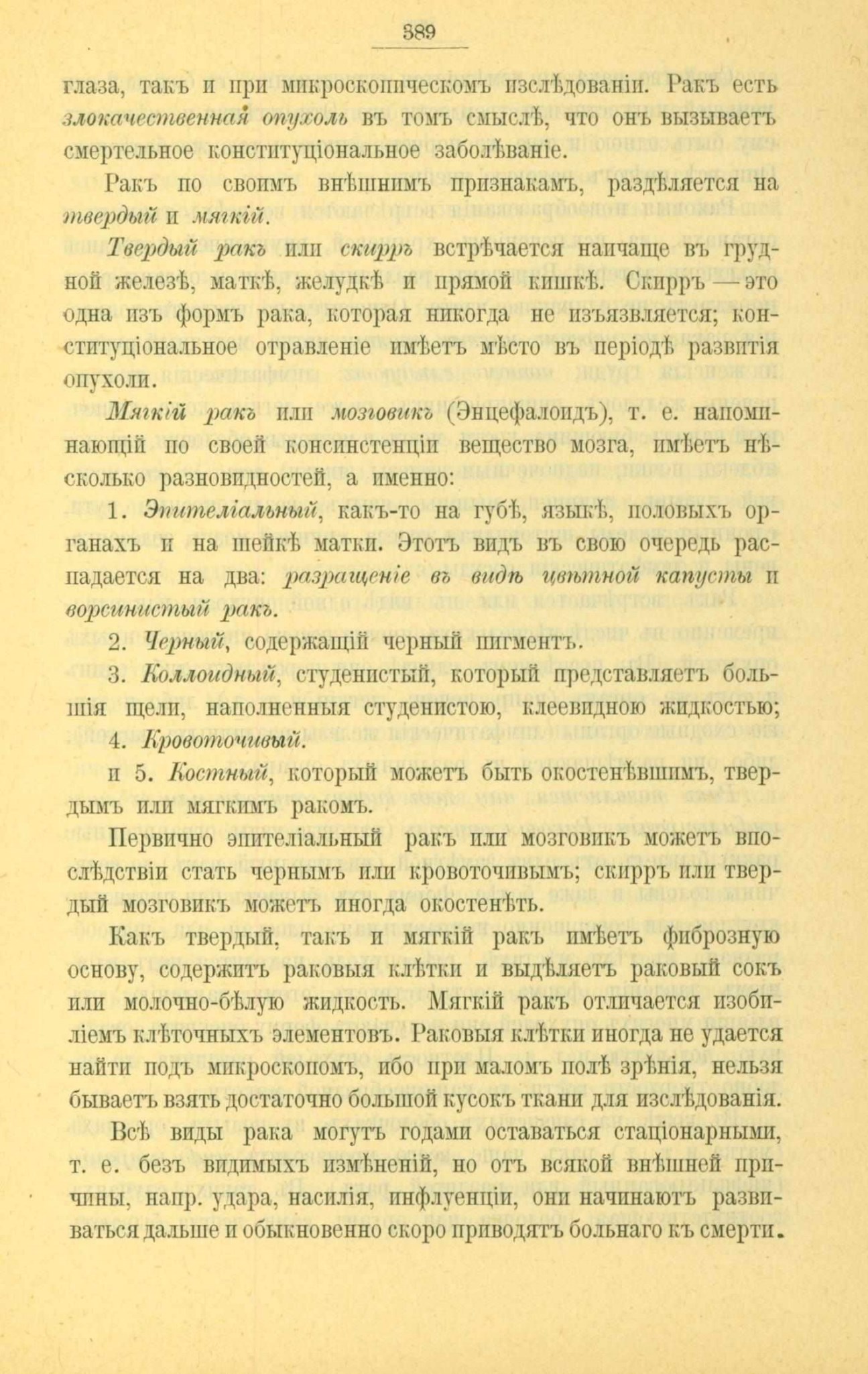 389

глаза, такъ и при микроскопическомъ изслѣдованіи. Ракъ есть злокачественная опухоль въ томъ смыслѣ, что онъ вызываетъ смертельное конституціональное заболѣваніе.

Ракъ по своимъ внѣшнимъ признакамъ, раздѣляется на твердый и мягкій.

Твердый ракъ или скирръ встрѣчается наичаще въ грудной железѣ, маткѣ, желудкѣ и прямой кишкѣ. Скирръ — это одна изъ формъ рака, которая никогда не изъязвляется; конституціональное отравленіе имѣетъ мѣсто въ періодѣ развитія опухоли.

Мягкій ракъ или мозговикъ (Энцефалоидъ), т. е. напоминающій по своей консинстенціи вещество мозга, имѣетъ нѣсколько разновидностей, а именно:

1. Эпителіальный, какъ-то на губѣ, языкѣ, половыхъ органахъ и на шейкѣ матки. Этотъ видъ въ свою очередь распадается на два: разращеніе въ видѣ цвѣтной капусты и ворсинистый ракъ.

2. Черный, содержащій черный пигментъ.

3. Коллоидный, студенистый, который представляетъ большія щели, наполненныя студенистою, клеевидною жидкостью;

4. Кровоточивый.

и 5. Костный, который можетъ быть окостенѣвшимъ, твердымъ или мягкимъ ракомъ.

Первично эпителіальный ракъ или мозговикъ можетъ впослѣдствіи стать чернымъ или кровоточивымъ; скирръ или твердый мозговикъ можетъ иногда окостенѣть.

Какъ твердый, такъ и мягкій ракъ имѣетъ фиброзную основу, содержитъ раковыя клѣтки и выдѣляетъ раковый сокъ или молочно-бѣлую жидкость. Мягкій ракъ отличается изобиліемъ клѣточныхъ элементовъ. Раковыя клѣтки иногда не удается найти подъ микроскопомъ, ибо при маломъ полѣ зрѣнія, нельзя бываетъ взять достаточно большой кусокъ ткани для изслѣдованія.

Всѣ виды рака могутъ годами оставаться стаціонарными, т. е. безъ видимыхъ измѣненій, но отъ всякой внѣшней причины, напр. удара, насилія, инфлуенціи, они начинаютъ развиваться дальше и обыкновенно скоро приводятъ больнаго къ смерти.